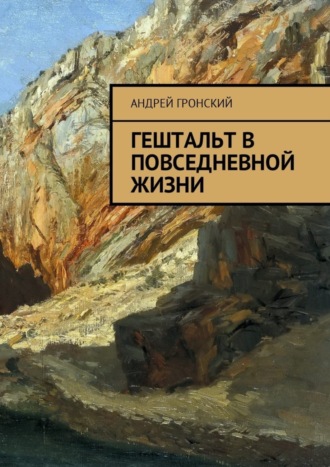 АНДРЕЙ ГРОНСКИЙ

ГЕШТАЛЬТ В ПОВСЕДНЕВНОЙ ЖИЗНИ